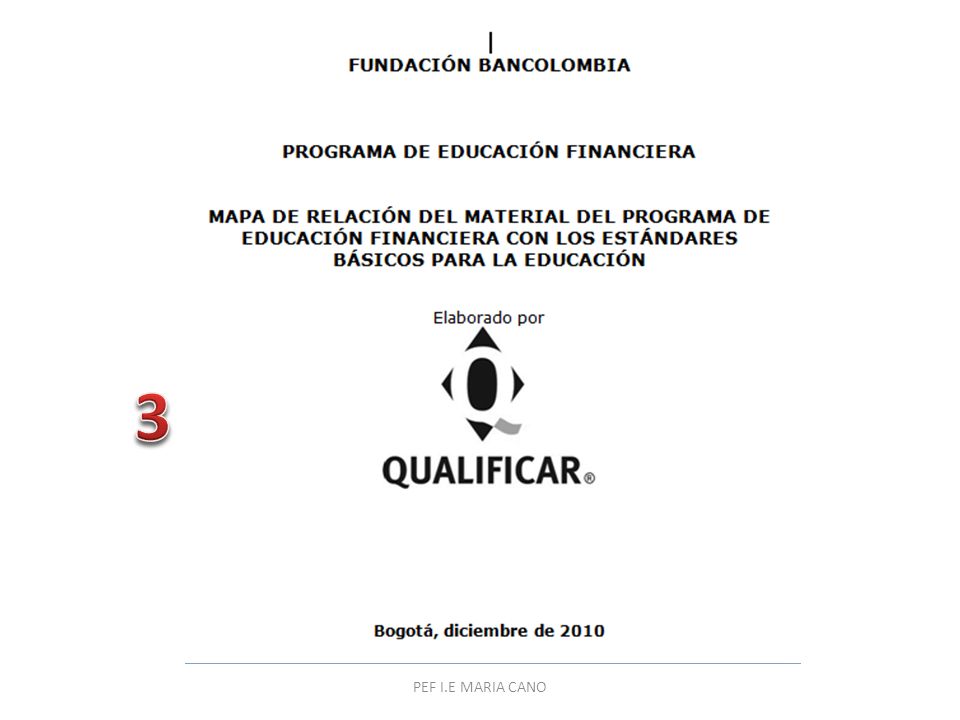 FUNDACIÓN BANCOLOMBIA

PROGRAMA DE EDUCACIÓN FINANCIERA

MAPA DE RELACIÓN DEL MATERIAL DEL PROGRAMA DE EDUCACIÓN FINANCIERA CON LOS ESTÁNDARES BÁSICOS PARA LA EDUCACIÓN

Elaborado por

3

QUALIFICAR®

Bogotá, diciembre de 2010

PEF I.E MARIA CANO